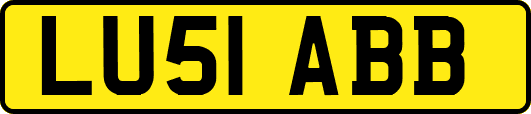 LU51 ABB